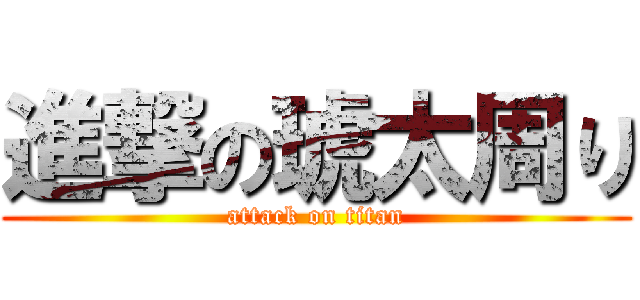 進撃の琥太周り
attack on titan